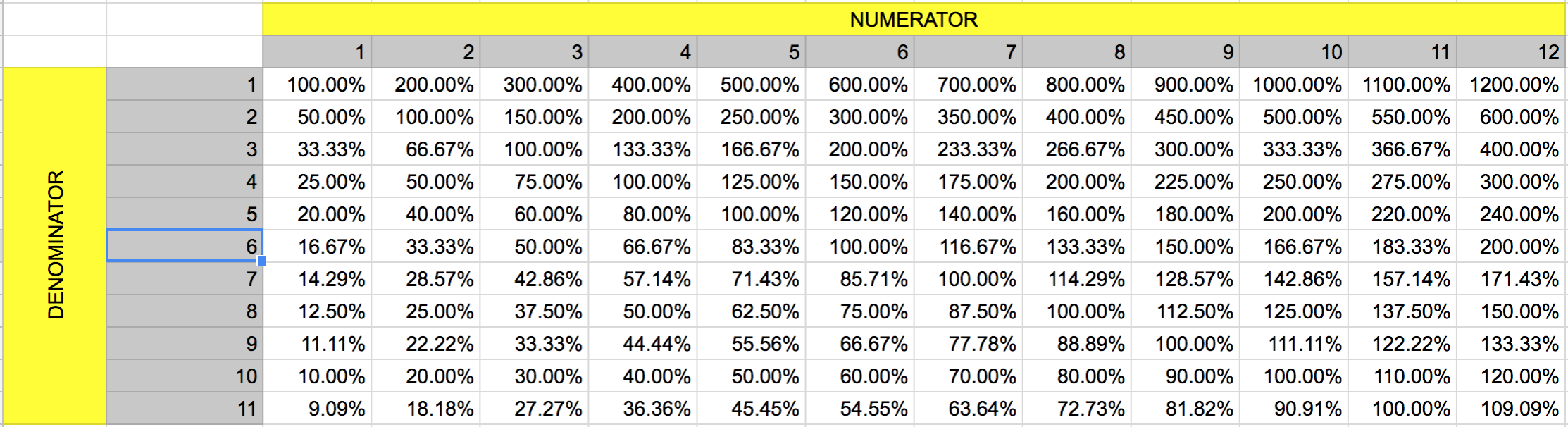 | | | NUMERATOR | | | | | | | | | | | |
|---|---|---|---|---|---|---|---|---|---|---|---|---|---|
| | | 1 | 2 | 3 | 4 | 5 | 6 | 7 | 8 | 9 | 10 | 11 | 12 |
| DENOMINATOR | 1 | 100.00% | 200.00% | 300.00% | 400.00% | 500.00% | 600.00% | 700.00% | 800.00% | 900.00% | 1000.00% | 1100.00% | 1200.00% |
| | 2 | 50.00% | 100.00% | 150.00% | 200.00% | 250.00% | 300.00% | 350.00% | 400.00% | 450.00% | 500.00% | 550.00% | 600.00% |
| | 3 | 33.33% | 66.67% | 100.00% | 133.33% | 166.67% | 200.00% | 233.33% | 266.67% | 300.00% | 333.33% | 366.67% | 400.00% |
| | 4 | 25.00% | 50.00% | 75.00% | 100.00% | 125.00% | 150.00% | 175.00% | 200.00% | 225.00% | 250.00% | 275.00% | 300.00% |
| | 5 | 20.00% | 40.00% | 60.00% | 80.00% | 100.00% | 120.00% | 140.00% | 160.00% | 180.00% | 200.00% | 220.00% | 240.00% |
| | 6 | 16.67% | 33.33% | 50.00% | 66.67% | 83.33% | 100.00% | 116.67% | 133.33% | 150.00% | 166.67% | 183.33% | 200.00% |
| | 7 | 14.29% | 28.57% | 42.86% | 57.14% | 71.43% | 85.71% | 100.00% | 114.29% | 128.57% | 142.86% | 157.14% | 171.43% |
| | 8 | 12.50% | 25.00% | 37.50% | 50.00% | 62.50% | 75.00% | 87.50% | 100.00% | 112.50% | 125.00% | 137.50% | 150.00% |
| | 9 | 11.11% | 22.22% | 33.33% | 44.44% | 55.56% | 66.67% | 77.78% | 88.89% | 100.00% | 111.11% | 122.22% | 133.33% |
| | 10 | 10.00% | 20.00% | 30.00% | 40.00% | 50.00% | 60.00% | 70.00% | 80.00% | 90.00% | 100.00% | 110.00% | 120.00% |
| | 11 | 9.09% | 18.18% | 27.27% | 36.36% | 45.45% | 54.55% | 63.64% | 72.73% | 81.82% | 90.91% | 100.00% | 109.09% |